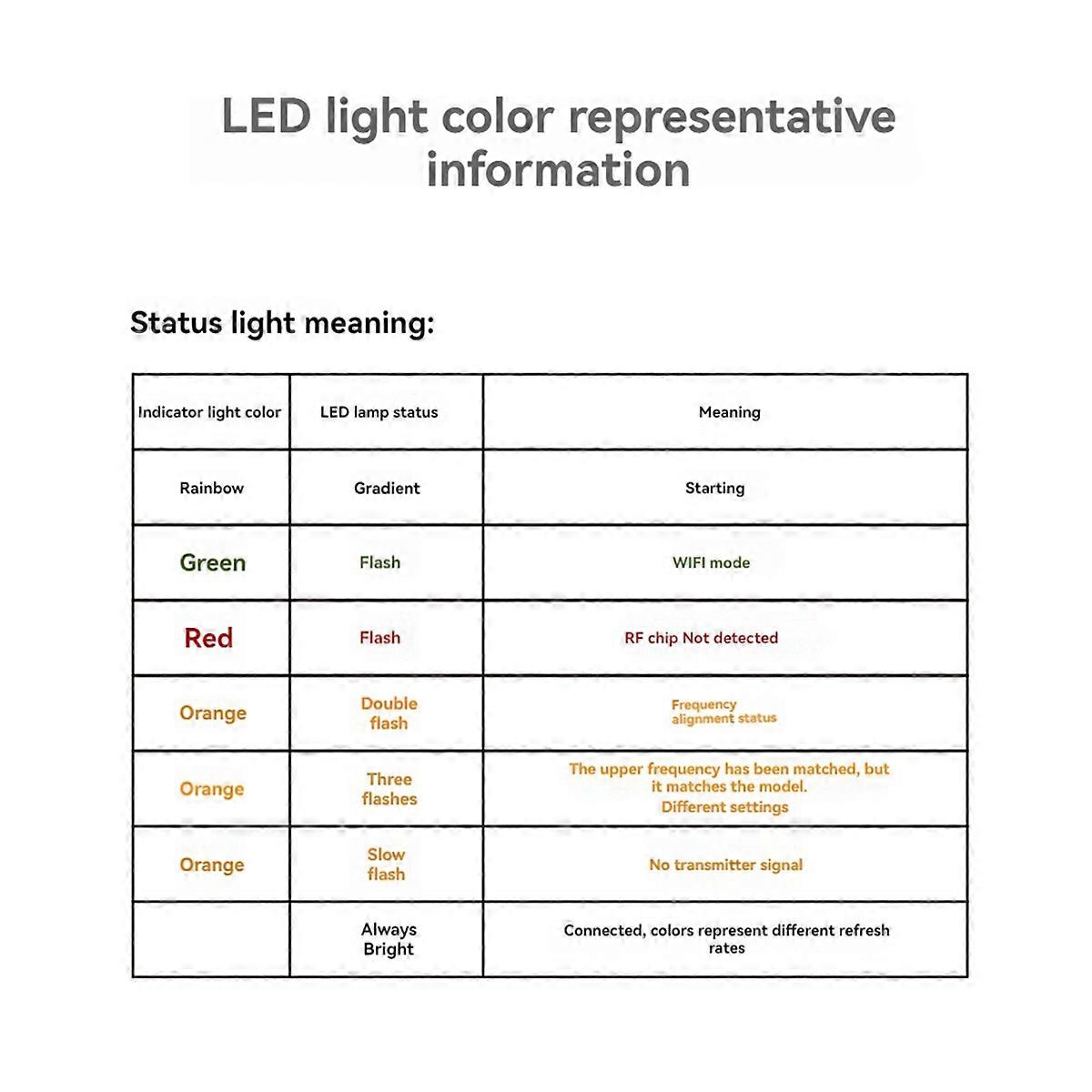 LED light color representative information

Status light meaning:

| Indicator light color | LED lamp status | Meaning |
|---|---|---|
| Rainbow | Gradient | Starting |
| Green | Flash | WIFI mode |
| Red | Flash | RF chip Not detected |
| Orange | Double flash | Frequency alignment status |
| Orange | Three flashes | The upper frequency has been matched, but it matches the model. Different settings |
| Orange | Slow flash | No transmitter signal |
| | Always Bright | Connected, colors represent different refresh rates |